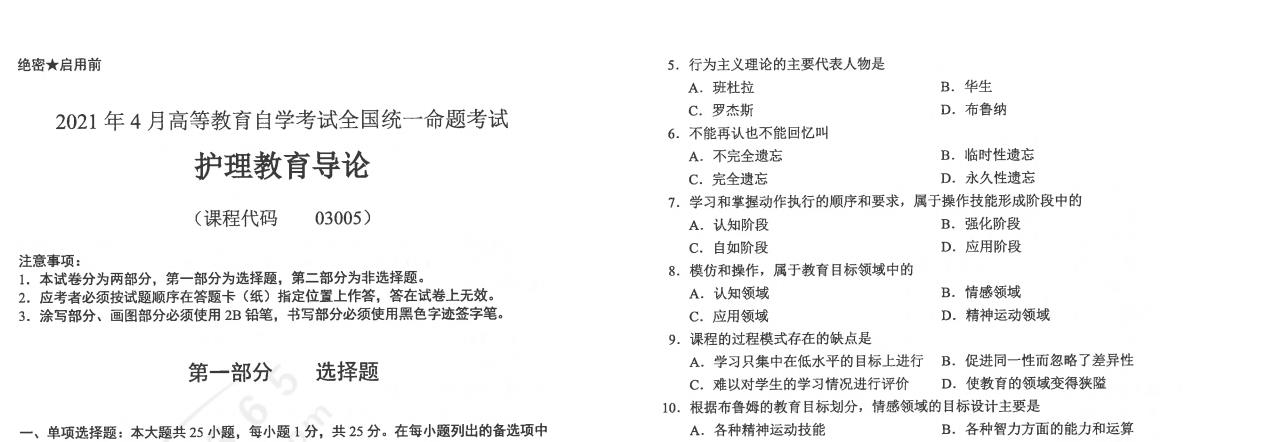 绝密★启用前

2021 年 4 月高等教育自学考试全国统一命题考试

护理教育导论

（课程代码　03005）

注意事项：
1. 本试卷分为两部分，第一部分为选择题，第二部分为非选择题。
2. 应考者必须按试题顺序在答题卡（纸）指定位置上作答，答在试卷上无效。
3. 涂写部分、画图部分必须使用 2B 铅笔，书写部分必须使用黑色字迹签字笔。

第一部分　选择题

一、单项选择题：本大题共 25 小题，每小题 1 分，共 25 分。在每小题列出的备选项中

5. 行为主义理论的主要代表人物是
A. 班杜拉　B. 华生
C. 罗杰斯　D. 布鲁纳
6. 不能再认也不能回忆叫
A. 不完全遗忘　B. 临时性遗忘
C. 完全遗忘　D. 永久性遗忘
7. 学习和掌握动作执行的顺序和要求，属于操作技能形成阶段中的
A. 认知阶段　B. 强化阶段
C. 自如阶段　D. 应用阶段
8. 模仿和操作，属于教育目标领域中的
A. 认知领域　B. 情感领域
C. 应用领域　D. 精神运动领域
9. 课程的过程模式存在的缺点是
A. 学习只集中在低水平的目标上进行　B. 促进同一性而忽略了差异性
C. 难以对学生的学习情况进行评价　D. 使教育的领域变得狭隘
10. 根据布鲁姆的教育目标划分，情感领域的目标设计主要是
A. 各种精神运动技能　B. 各种智力方面的能力和运算